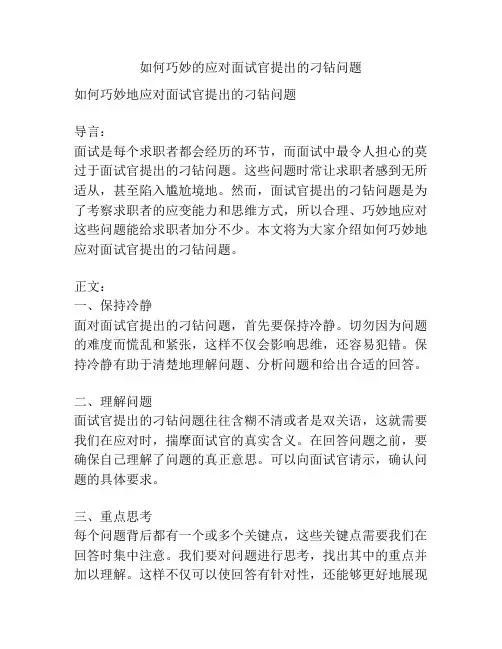 如何巧妙的应对面试官提出的刁钻问题

如何巧妙地应对面试官提出的刁钻问题

导言：
面试是每个求职者都会经历的环节，而面试中最令人担心的莫过于面试官提出的刁钻问题。这些问题时常让求职者感到无所适从，甚至陷入尴尬境地。然而，面试官提出的刁钻问题是为了考察求职者的应变能力和思维方式，所以合理、巧妙地应对这些问题能给求职者加分不少。本文将为大家介绍如何巧妙地应对面试官提出的刁钻问题。

正文：
一、保持冷静
面对面试官提出的刁钻问题，首先要保持冷静。切勿因为问题的难度而慌乱和紧张，这样不仅会影响思维，还容易犯错。保持冷静有助于清楚地理解问题、分析问题和给出合适的回答。

二、理解问题
面试官提出的刁钻问题往往含糊不清或者是双关语，这就需要我们在应对时，揣摩面试官的真实含义。在回答问题之前，要确保自己理解了问题的真正意思。可以向面试官请示，确认问题的具体要求。

三、重点思考
每个问题背后都有一个或多个关键点，这些关键点需要我们在回答时集中注意。我们要对问题进行思考，找出其中的重点并加以理解。这样不仅可以使回答有针对性，还能够更好地展现